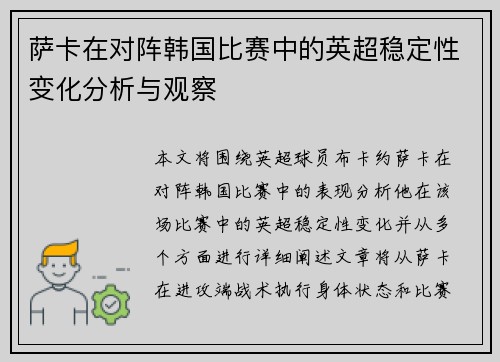 萨卡在对阵韩国比赛中的英超稳定性变化分析与观察

本文将围绕英超球员布卡约萨卡在对阵韩国比赛中的表现分析他在该场比赛中的英超稳定性变化并从多个方面进行详细阐述文章将从萨卡在进攻端战术执行身体状态和比赛